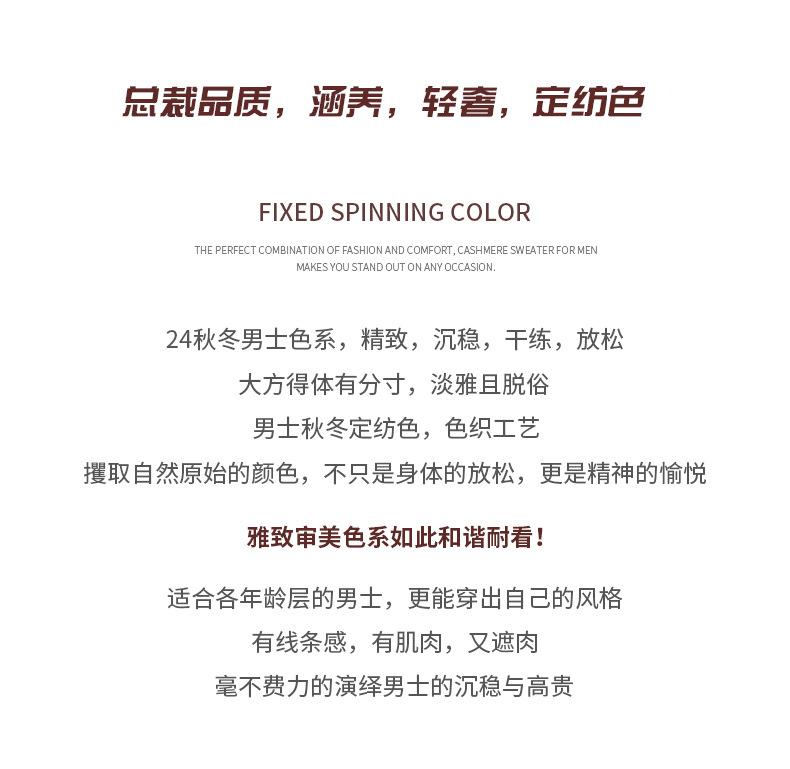 总裁品质，涵养，轻奢，定纺色

FIXED SPINNING COLOR

THE PERFECT COMBINATION OF FASHION AND COMFORT, CASHMERE SWEATER FOR MEN MAKES YOU STAND OUT ON ANY OCCASION.

24秋冬男士色系，精致，沉稳，干练，放松
大方得体有分寸，淡雅且脱俗
男士秋冬定纺色，色织工艺
攫取自然原始的颜色，不只是身体的放松，更是精神的愉悦

雅致审美色系如此和谐耐看！

适合各年龄层的男士，更能穿出自己的风格
有线条感，有肌肉，又遮肉
毫不费力的演绎男士的沉稳与高贵